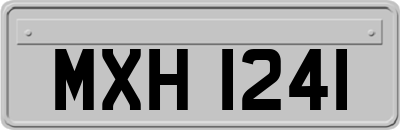 MXH 1241